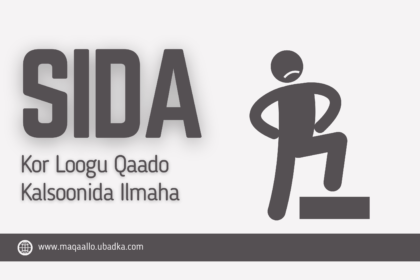 SIDA
Kor Loogu Qaado Kalsoonida Ilmaha

www.maqaallo.ubadka.com